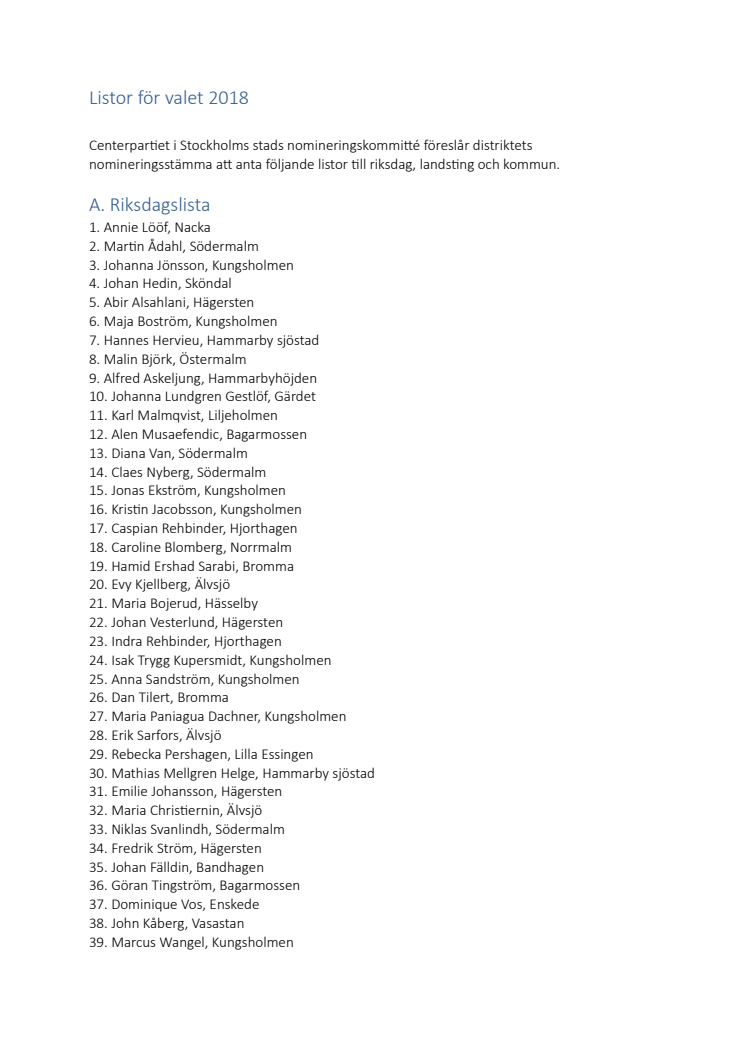 Listor för valet 2018

Centerpartiet i Stockholms stads nomineringskommitté föreslår distriktets nomineringsstämma att anta följande listor till riksdag, landsting och kommun.

A. Riksdagslista
1. Annie Lööf, Nacka
2. Martin Ådahl, Södermalm
3. Johanna Jönsson, Kungsholmen
4. Johan Hedin, Sköndal
5. Abir Alsahlani, Hägersten
6. Maja Boström, Kungsholmen
7. Hannes Hervieu, Hammarby sjöstad
8. Malin Björk, Östermalm
9. Alfred Askeljung, Hammarbyhöjden
10. Johanna Lundgren Gestlöf, Gärdet
11. Karl Malmqvist, Liljeholmen
12. Alen Musaefendic, Bagarmossen
13. Diana Van, Södermalm
14. Claes Nyberg, Södermalm
15. Jonas Ekström, Kungsholmen
16. Kristin Jacobsson, Kungsholmen
17. Caspian Rehbinder, Hjorthagen
18. Caroline Blomberg, Norrmalm
19. Hamid Ershad Sarabi, Bromma
20. Evy Kjellberg, Älvsjö
21. Maria Bojerud, Hässelby
22. Johan Vesterlund, Hägersten
23. Indra Rehbinder, Hjorthagen
24. Isak Trygg Kupersmidt, Kungsholmen
25. Anna Sandström, Kungsholmen
26. Dan Tilert, Bromma
27. Maria Paniagua Dachner, Kungsholmen
28. Erik Sarfors, Älvsjö
29. Rebecka Pershagen, Lilla Essingen
30. Mathias Mellgren Helge, Hammarby sjöstad
31. Emilie Johansson, Hägersten
32. Maria Christiernin, Älvsjö
33. Niklas Svanlindh, Södermalm
34. Fredrik Ström, Hägersten
35. Johan Fälldin, Bandhagen
36. Göran Tingström, Bagarmossen
37. Dominique Vos, Enskede
38. John Kåberg, Vasastan
39. Marcus Wangel, Kungsholmen